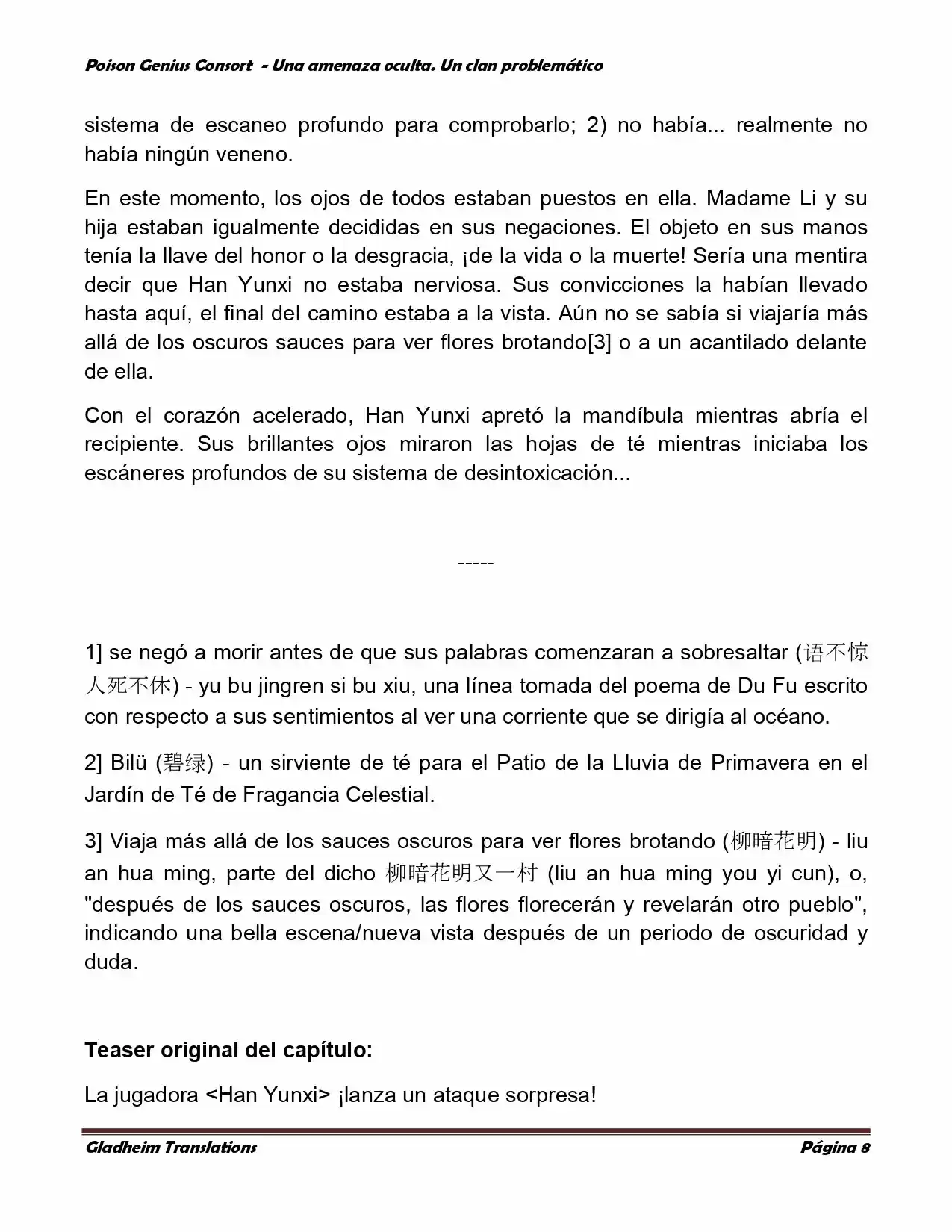 Poison Genius Consort - Una amenaza oculta. Un clan problemático

sistema de escaneo profundo para comprobarlo; 2) no había... realmente no había ningún veneno.

En este momento, los ojos de todos estaban puestos en ella. Madame Li y su hija estaban igualmente decididas en sus negaciones. El objeto en sus manos tenía la llave del honor o la desgracia, ¡de la vida o la muerte! Sería una mentira decir que Han Yunxi no estaba nerviosa. Sus convicciones la habían llevado hasta aquí, el final del camino estaba a la vista. Aún no se sabía si viajaría más allá de los oscuros sauces para ver flores brotando[3] o a un acantilado delante de ella.

Con el corazón acelerado, Han Yunxi apretó la mandíbula mientras abría el recipiente. Sus brillantes ojos miraron las hojas de té mientras iniciaba los escáneres profundos de su sistema de desintoxicación...

-----

1] se negó a morir antes de que sus palabras comenzaran a sobresaltar (语不惊人死不休) - yu bu jingren si bu xiu, una línea tomada del poema de Du Fu escrito con respecto a sus sentimientos al ver una corriente que se dirigía al océano.

2] Bilü (碧绿) - un sirviente de té para el Patio de la Lluvia de Primavera en el Jardín de Té de Fragancia Celestial.

3] Viaja más allá de los sauces oscuros para ver flores brotando (柳暗花明) - liu an hua ming, parte del dicho 柳暗花明又一村 (liu an hua ming you yi cun), o, "después de los sauces oscuros, las flores florecerán y revelarán otro pueblo", indicando una bella escena/nueva vista después de un periodo de oscuridad y duda.

Teaser original del capítulo:

La jugadora <Han Yunxi> ¡lanza un ataque sorpresa!

Gladheim Translations

Página 8